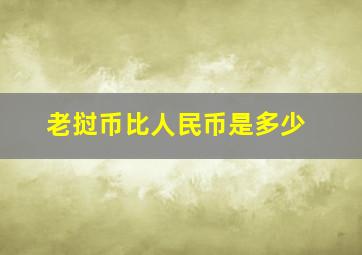 老挝币比人民币是多少